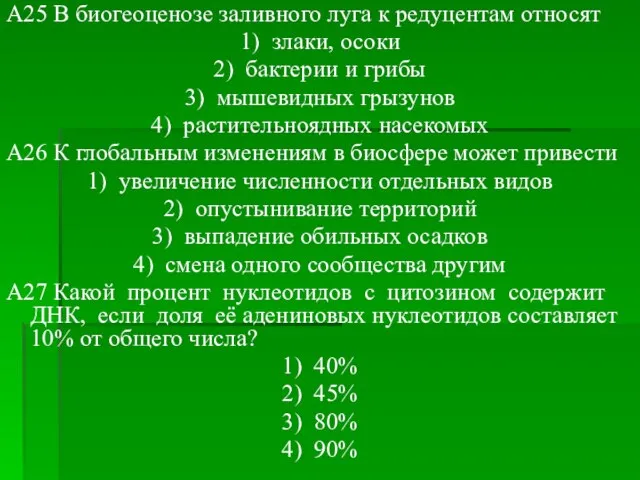 А25 В биогеоценозе заливного луга к редуцентам относят
1) злаки, осоки
2) бактерии и грибы
3) мышевидных грызунов
4) растительноядных насекомых
А26 К глобальным изменениям в биосфере может привести
1) увеличение численности отдельных видов
2) опустынивание территорий
3) выпадение обильных осадков
4) смена одного сообщества другим
А27 Какой процент нуклеотидов с цитозином содержит ДНК, если доля её адениновых нуклеотидов составляет 10% от общего числа?
1) 40%
2) 45%
3) 80%
4) 90%